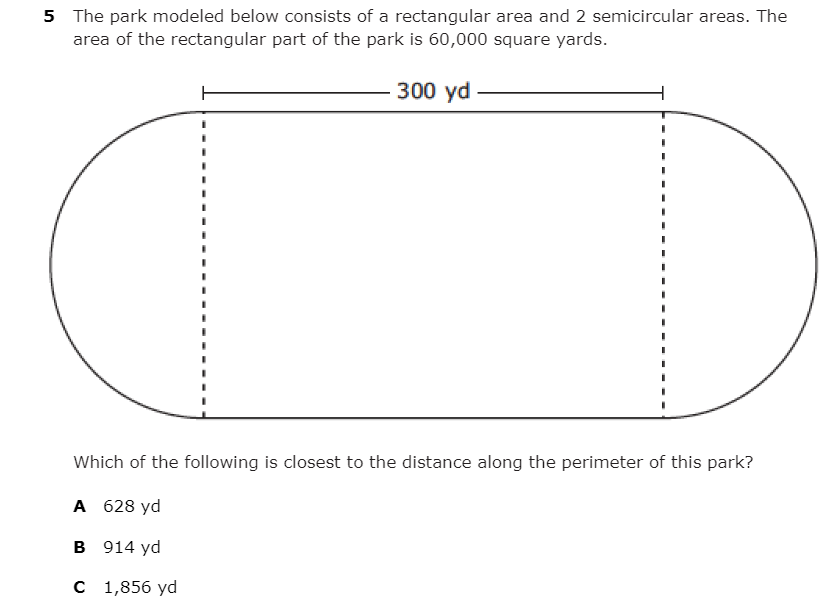 5 The park modeled below consists of a rectangular area and 2 semicircular areas. The area of the rectangular part of the park is 60,000 square yards.

300 yd

Which of the following is closest to the distance along the perimeter of this park?

A 628 yd

B 914 yd

C 1,856 yd